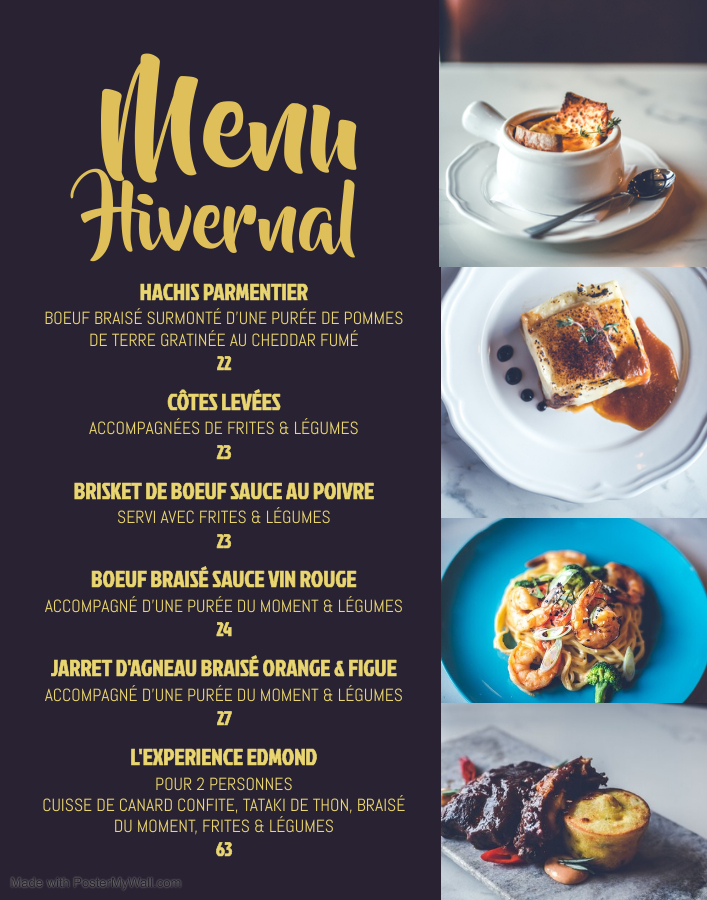 Menu Hivernal

HACHIS PARMENTIER

BOEUF BRAISÉ SURMONTÉ D'UNE PURÉE DE POMMES DE TERRE GRATINÉE AU CHEDDAR FUMÉ

22

CÔTES LEVÉES

ACCOMPAGNÉES DE FRITES & LÉGUMES

23

BRISKET DE BOEUF SAUCE AU POIVRE

SERVI AVEC FRITES & LÉGUMES

23

BOEUF BRAISÉ SAUCE VIN ROUGE

ACCOMPAGNÉ D'UNE PURÉE DU MOMENT & LÉGUMES

24

JARRET D'AGNEAU BRAISÉ ORANGE & FIGUE

ACCOMPAGNÉ D'UNE PURÉE DU MOMENT & LÉGUMES

27

L'EXPERIENCE EDMOND

POUR 2 PERSONNES

CUISSE DE CANARD CONFITE, TATAKI DE THON, BRAISÉ DU MOMENT, FRITES & LÉGUMES

63

Made with PosterMyWall.com